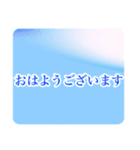 おはようございます